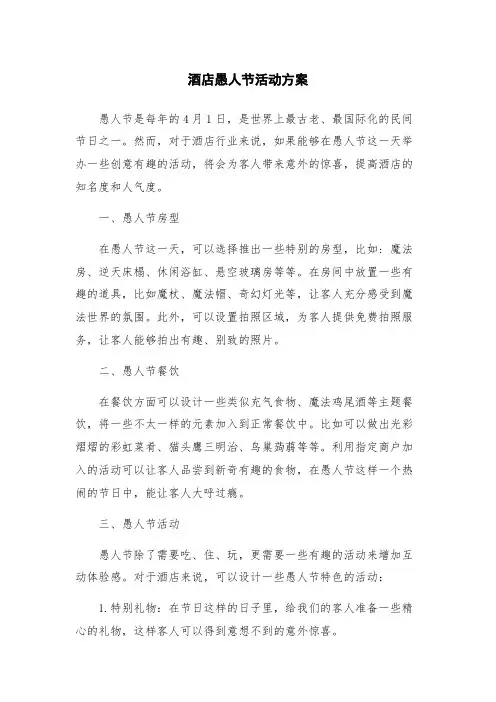 酒店愚人节活动方案

愚人节是每年的4月1日，是世界上最古老、最国际化的民间节日之一。然而，对于酒店行业来说，如果能够在愚人节这一天举办一些创意有趣的活动，将会为客人带来意外的惊喜，提高酒店的知名度和人气度。

一、愚人节房型

在愚人节这一天，可以选择推出一些特别的房型，比如：魔法房、逆天床榻、休闲浴缸、悬空玻璃房等等。在房间中放置一些有趣的道具，比如魔杖、魔法帽、奇幻灯光等，让客人充分感受到魔法世界的氛围。此外，可以设置拍照区域，为客人提供免费拍照服务，让客人能够拍出有趣、别致的照片。

二、愚人节餐饮

在餐饮方面可以设计一些类似充气食物、魔法鸡尾酒等主题餐饮，将一些不太一样的元素加入到正常餐饮中。比如可以做出光彩熠熠的彩虹菜肴、猫头鹰三明治、鸟巢蒟蒻等等。利用指定商户加入的活动可以让客人品尝到新奇有趣的食物，在愚人节这样一个热闹的节日中，能让客人大呼过瘾。

三、愚人节活动

愚人节除了需要吃、住、玩，更需要一些有趣的活动来增加互动体验感。对于酒店来说，可以设计一些愚人节特色的活动：

1. 特别礼物：在节日这样的日子里，给我们的客人准备一些精心的礼物，这样客人可以得到意想不到的意外惊喜。